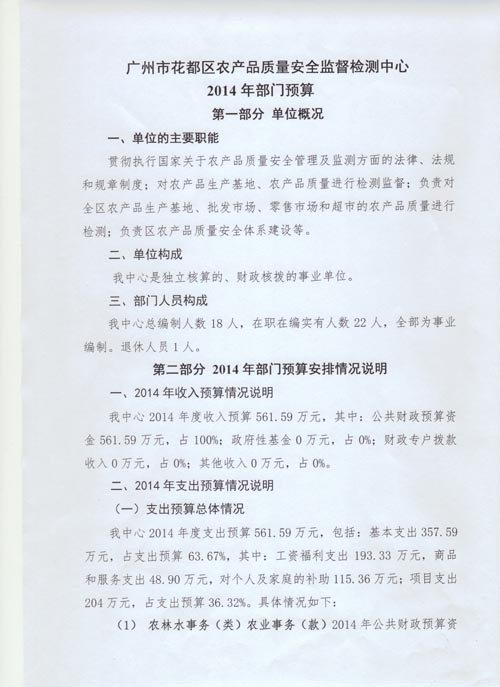 广州市花都区农产品质量安全监督检测中心
2014 年部门预算
第一部分 单位概况

一、单位的主要职能

贯彻执行国家关于农产品质量安全管理及监测方面的法律、法规和规章制度；对农产品生产基地、农产品质量进行检测监督；负责对全区农产品生产基地、批发市场、零售市场和超市的农产品质量进行检测；负责区农产品质量安全体系建设等。

二、单位构成

我中心是独立核算的、财政核拨的事业单位。

三、部门人员构成

我中心总编制人数 18 人，在职在编实有人数 22 人，全部为事业编制。退休人员 1 人。

第二部分 2014 年部门预算安排情况说明

一、2014 年收入预算情况说明

我中心 2014 年度收入预算 561.59 万元，其中：公共财政预算资金 561.59 万元，占 100%；政府性基金 0 万元，占 0%；财政专户拨款收入 0 万元，占 0%；其他收入 0 万元，占 0%。

二、2014 年支出预算情况说明

（一）支出预算总体情况

我中心 2014 年度支出预算 561.59 万元，包括：基本支出 357.59 万元，占支出预算 63.67%，其中：工资福利支出 193.33 万元，商品和服务支出 48.90 万元，对个人及家庭的补助 115.36 万元；项目支出 204 万元，占支出预算 36.32%。具体情况如下：

（1） 农林水事务（类）农业事务（款）2014 年公共财政预算资